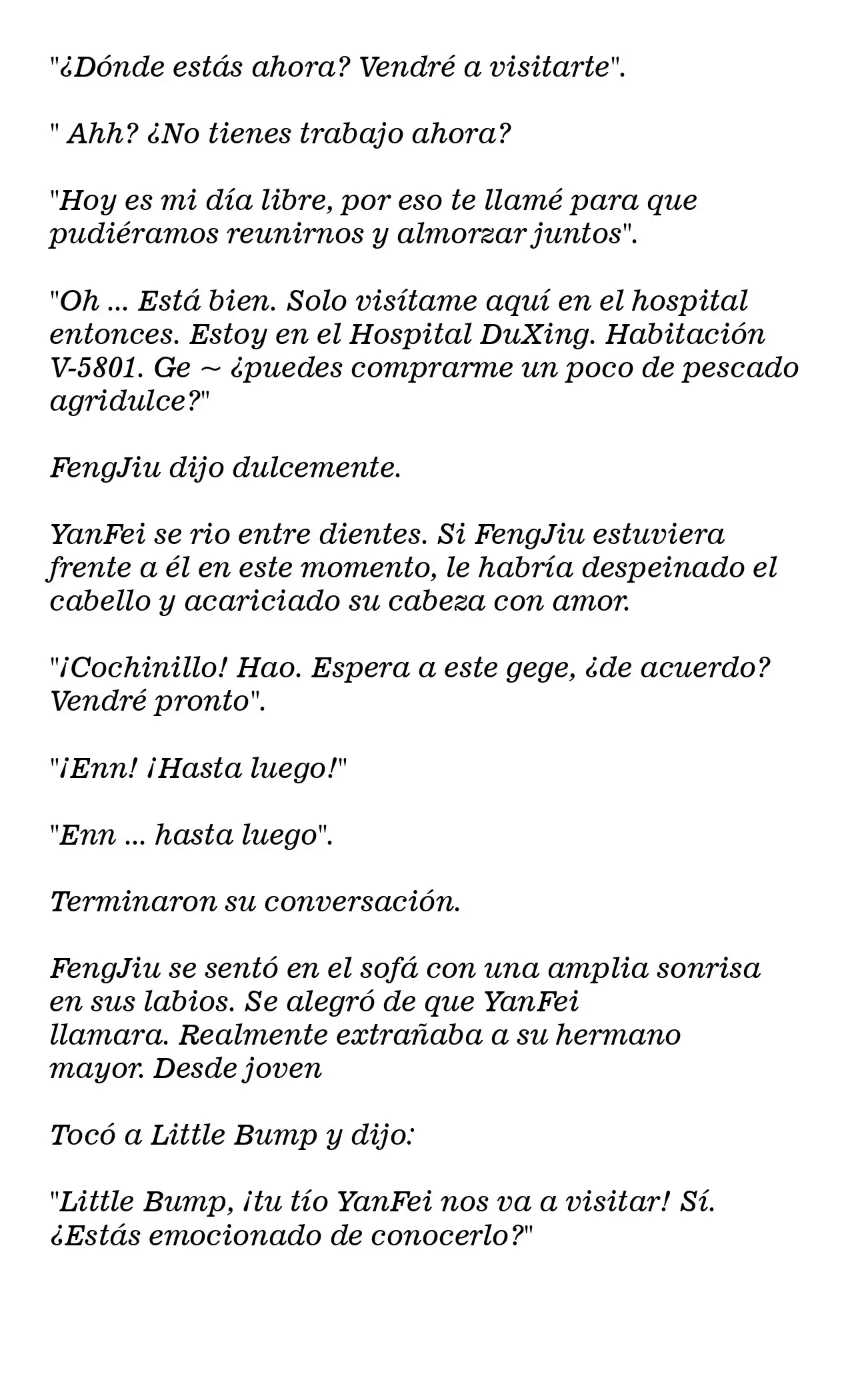 "¿Dónde estás ahora? Vendré a visitarte".

" Ahh? ¿No tienes trabajo ahora?

"Hoy es mi día libre, por eso te llamé para que pudiéramos reunirnos y almorzar juntos".

"Oh ... Está bien. Solo visítame aquí en el hospital entonces. Estoy en el Hospital DuXing. Habitación V-5801. Ge ~ ¿puedes comprarme un poco de pescado agridulce?"

FengJiu dijo dulcemente.

YanFei se rio entre dientes. Si FengJiu estuviera frente a él en este momento, le habría despeinado el cabello y acariciado su cabeza con amor.

"¡Cochinillo! Hao. Espera a este gege, ¿de acuerdo? Vendré pronto".

"¡Enn! ¡Hasta luego!"

"Enn ... hasta luego".

Terminaron su conversación.

FengJiu se sentó en el sofá con una amplia sonrisa en sus labios. Se alegró de que YanFei llamara. Realmente extrañaba a su hermano mayor. Desde joven

Tocó a Little Bump y dijo:

"Little Bump, ¡tu tío YanFei nos va a visitar! Sí. ¿Estás emocionado de conocerlo?"